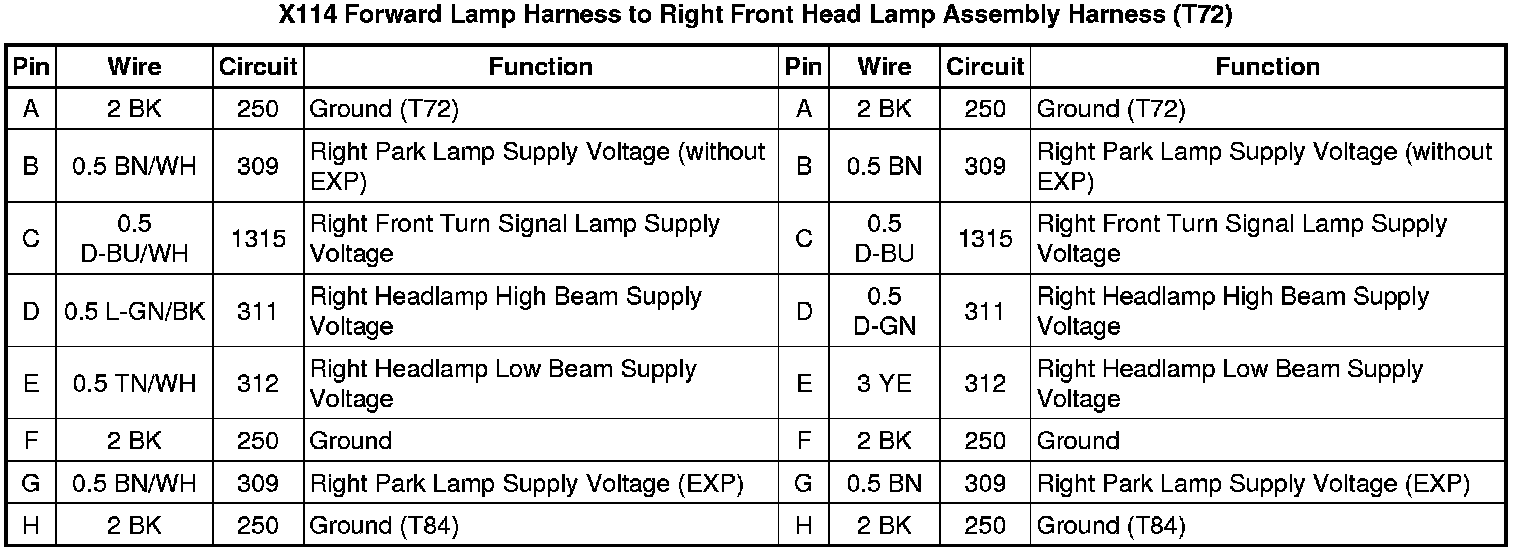 X114 Forward Lamp Harness to Right Front Head Lamp Assembly Harness (T72)

| Pin | Wire | Circuit | Function | Pin | Wire | Circuit | Function |
|---|---|---|---|---|---|---|---|
| A | 2 BK | 250 | Ground (T72) | A | 2 BK | 250 | Ground (T72) |
| B | 0.5 BN/WH | 309 | Right Park Lamp Supply Voltage (without EXP) | B | 0.5 BN | 309 | Right Park Lamp Supply Voltage (without EXP) |
| C | 0.5 D-BU/WH | 1315 | Right Front Turn Signal Lamp Supply Voltage | C | 0.5 D-BU | 1315 | Right Front Turn Signal Lamp Supply Voltage |
| D | 0.5 L-GN/BK | 311 | Right Headlamp High Beam Supply Voltage | D | 0.5 D-GN | 311 | Right Headlamp High Beam Supply Voltage |
| E | 0.5 TN/WH | 312 | Right Headlamp Low Beam Supply Voltage | E | 3 YE | 312 | Right Headlamp Low Beam Supply Voltage |
| F | 2 BK | 250 | Ground | F | 2 BK | 250 | Ground |
| G | 0.5 BN/WH | 309 | Right Park Lamp Supply Voltage (EXP) | G | 0.5 BN | 309 | Right Park Lamp Supply Voltage (EXP) |
| H | 2 BK | 250 | Ground (T84) | H | 2 BK | 250 | Ground (T84) |